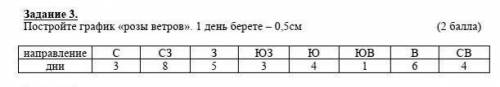 Задание 3.
Постройте график «розы ветров». 1 день берете – 0,5см (2 балла)

| направление | С | СЗ | З | ЮЗ | Ю | ЮВ | В | СВ |
|---|---|---|---|---|---|---|---|---|
| дни | 3 | 8 | 5 | 3 | 4 | 1 | 6 | 4 |